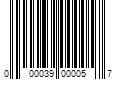 0 00039 00005 7